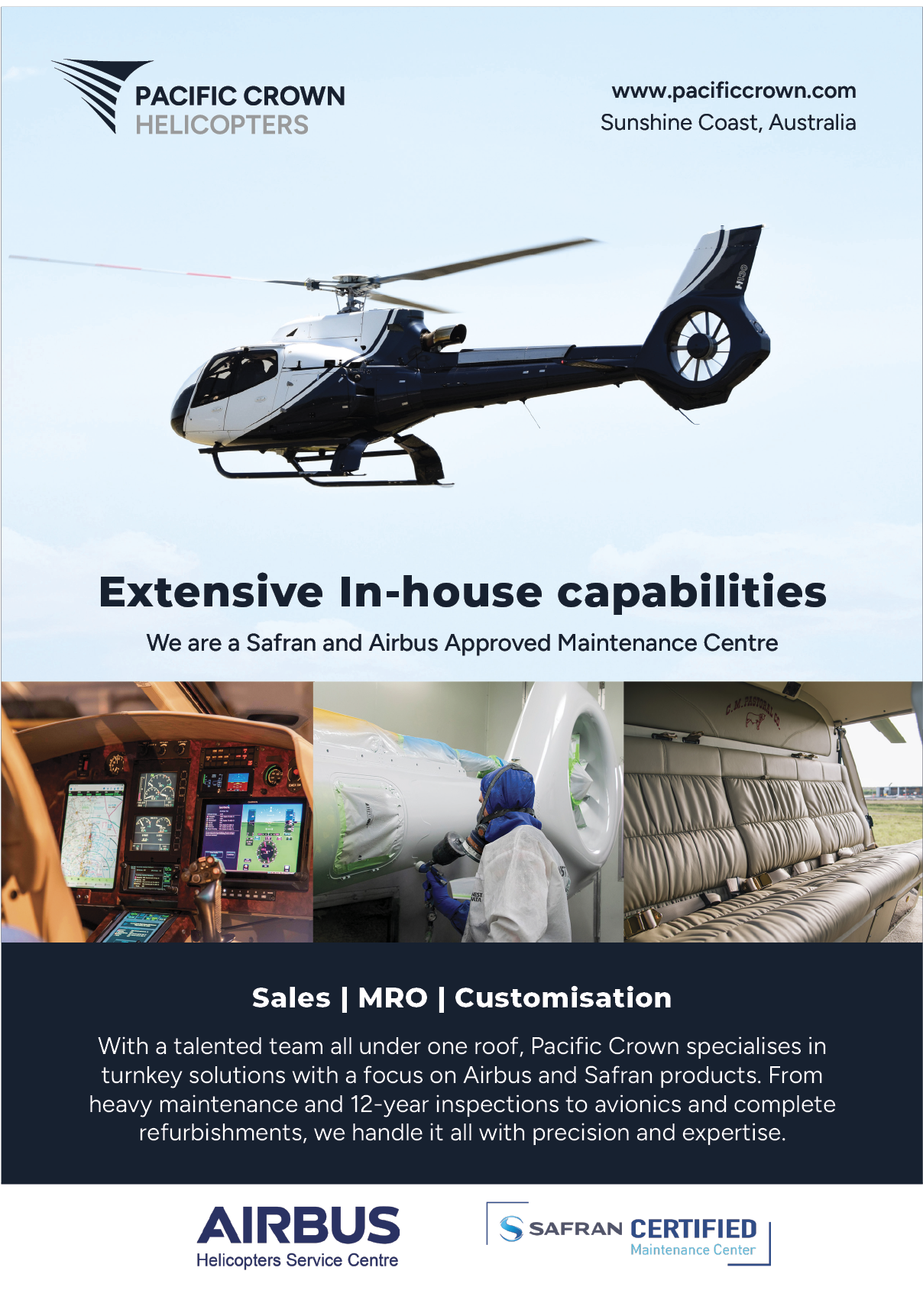 PACIFIC CROWN
HELICOPTERS

www.pacificcrown.com
Sunshine Coast, Australia

Extensive In-house capabilities

We are a Safran and Airbus Approved Maintenance Centre

Sales | MRO | Customisation

With a talented team all under one roof, Pacific Crown specialises in turnkey solutions with a focus on Airbus and Safran products. From heavy maintenance and 12-year inspections to avionics and complete refurbishments, we handle it all with precision and expertise.

AIRBUS
Helicopters Service Centre

SAFRAN CERTIFIED
Maintenance Center